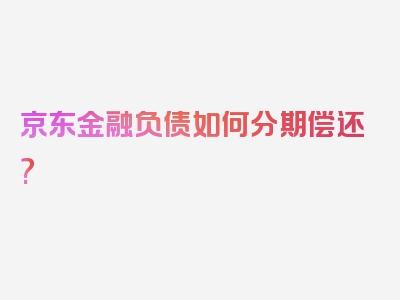 京东金融负债如何分期偿还？